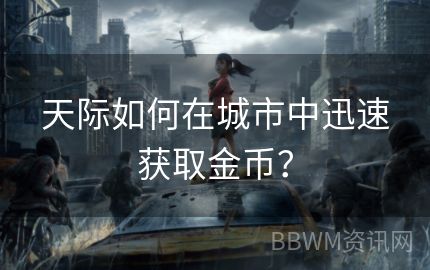 天际如何在城市中迅速获取金币？

BBWM资讯网